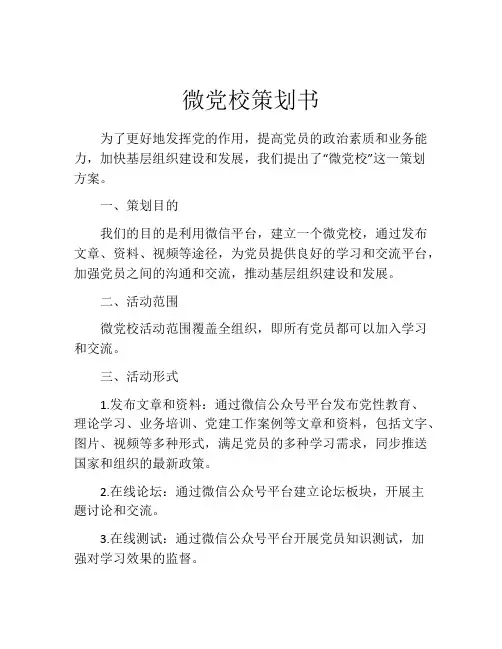 微党校策划书

为了更好地发挥党的作用，提高党员的政治素质和业务能力，加快基层组织建设和发展，我们提出了“微党校”这一策划方案。

一、策划目的

我们的目的是利用微信平台，建立一个微党校，通过发布文章、资料、视频等途径，为党员提供良好的学习和交流平台，加强党员之间的沟通和交流，推动基层组织建设和发展。

二、活动范围

微党校活动范围覆盖全组织，即所有党员都可以加入学习和交流。

三、活动形式

1.发布文章和资料：通过微信公众号平台发布党性教育、理论学习、业务培训、党建工作案例等文章和资料，包括文字、图片、视频等多种形式，满足党员的多种学习需求，同步推送国家和组织的最新政策。

2.在线论坛：通过微信公众号平台建立论坛板块，开展主题讨论和交流。

3.在线测试：通过微信公众号平台开展党员知识测试，加强对学习效果的监督。